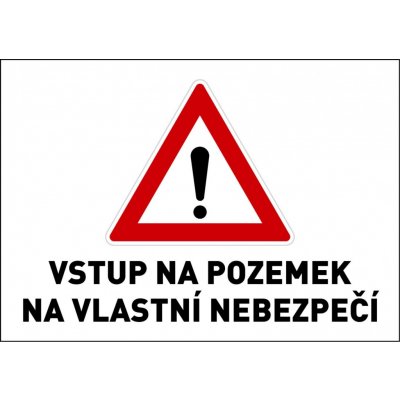 !

VSTUP NA POZEMEK
NA VLASTNÍ NEBEZPEČÍ